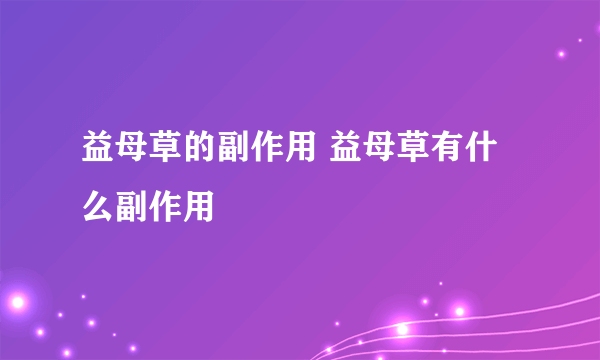 益母草的副作用 益母草有什么副作用